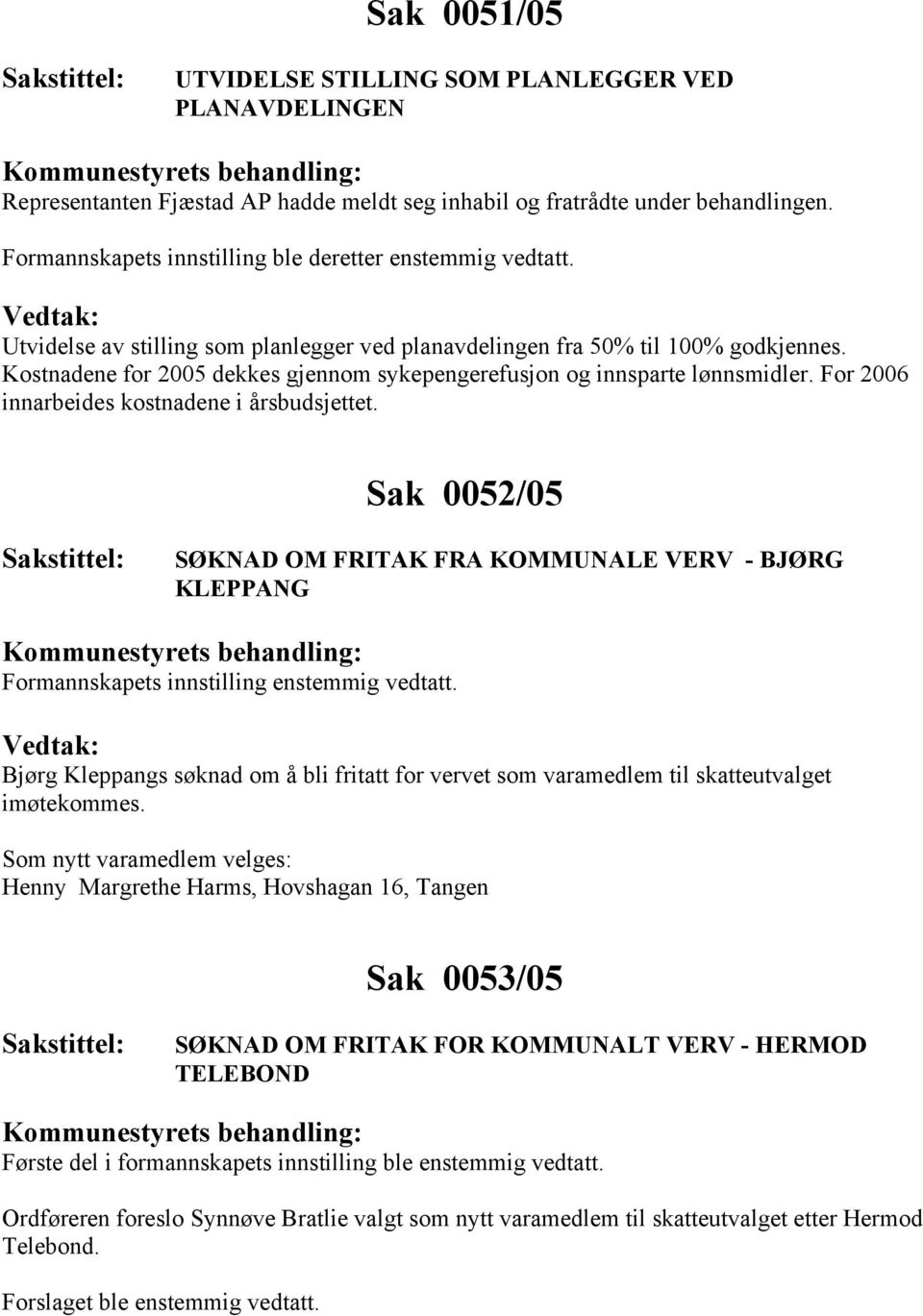 Sak 0051/05

Sakstittel: UTVIDELSE STILLING SOM PLANLEGGER VED PLANAVDELINGEN

Kommunestyrets behandling:
Representanten Fjæstad AP hadde meldt seg inhabil og fratrådte under behandlingen.

Formannskapets innstilling ble deretter enstemmig vedtatt.

Vedtak:
Utvidelse av stilling som planlegger ved planavdelingen fra 50% til 100% godkjennes. Kostnadene for 2005 dekkes gjennom sykepengerefusjon og innsparte lønnsmidler. For 2006 innarbeides kostnadene i årsbudsjettet.

Sak 0052/05

Sakstittel: SØKNAD OM FRITAK FRA KOMMUNALE VERV - BJØRG KLEPPANG

Kommunestyrets behandling:
Formannskapets innstilling enstemmig vedtatt.

Vedtak:
Bjørg Kleppangs søknad om å bli fritatt for vervet som varamedlem til skatteutvalget imøtekommes.

Som nytt varamedlem velges:
Henny Margrethe Harms, Hovshagan 16, Tangen

Sak 0053/05

Sakstittel: SØKNAD OM FRITAK FOR KOMMUNALT VERV - HERMOD TELEBOND

Kommunestyrets behandling:
Første del i formannskapets innstilling ble enstemmig vedtatt.

Ordføreren foreslo Synnøve Bratlie valgt som nytt varamedlem til skatteutvalget etter Hermod Telebond.

Forslaget ble enstemmig vedtatt.